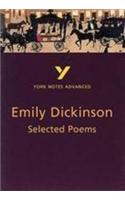 Y

YORK NOTES ADVANCED

Emily Dickinson

Selected Poems